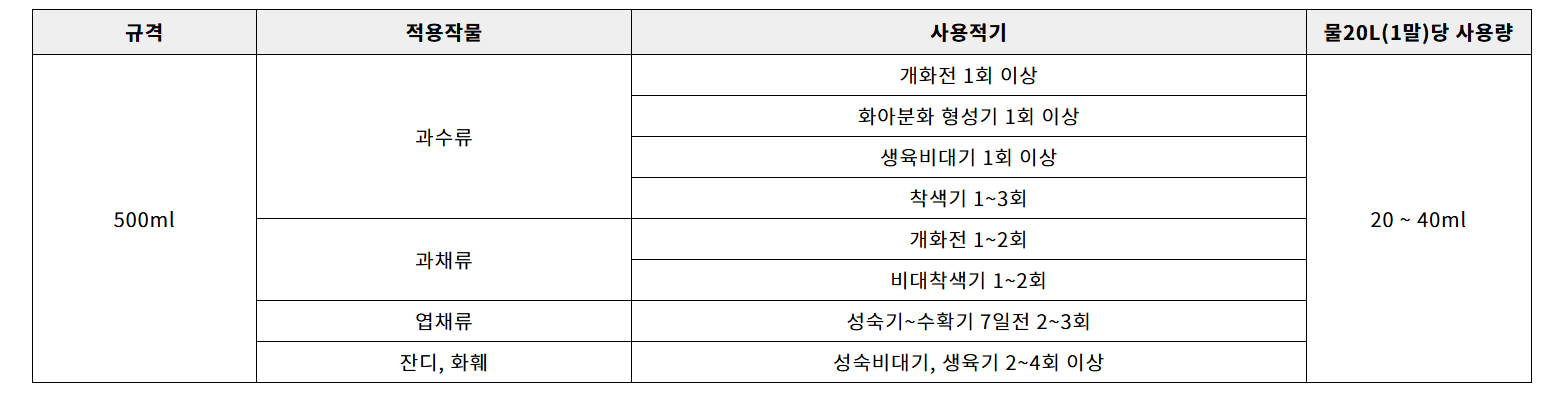 | 규격 | 적용작물 | 사용적기 | 물20L(1말)당 사용량 |
|---|---|---|---|
| 500ml | 과수류 | 개화전 1회 이상 | 20 ~ 40ml |
| | | 화아분화 형성기 1회 이상 | |
| | | 생육비대기 1회 이상 | |
| | | 착색기 1~3회 | |
| | 과채류 | 개화전 1~2회 | |
| | | 비대착색기 1~2회 | |
| | 엽채류 | 성숙기~수확기 7일전 2~3회 | |
| | 잔디, 화훼 | 성숙비대기, 생육기 2~4회 이상 | |